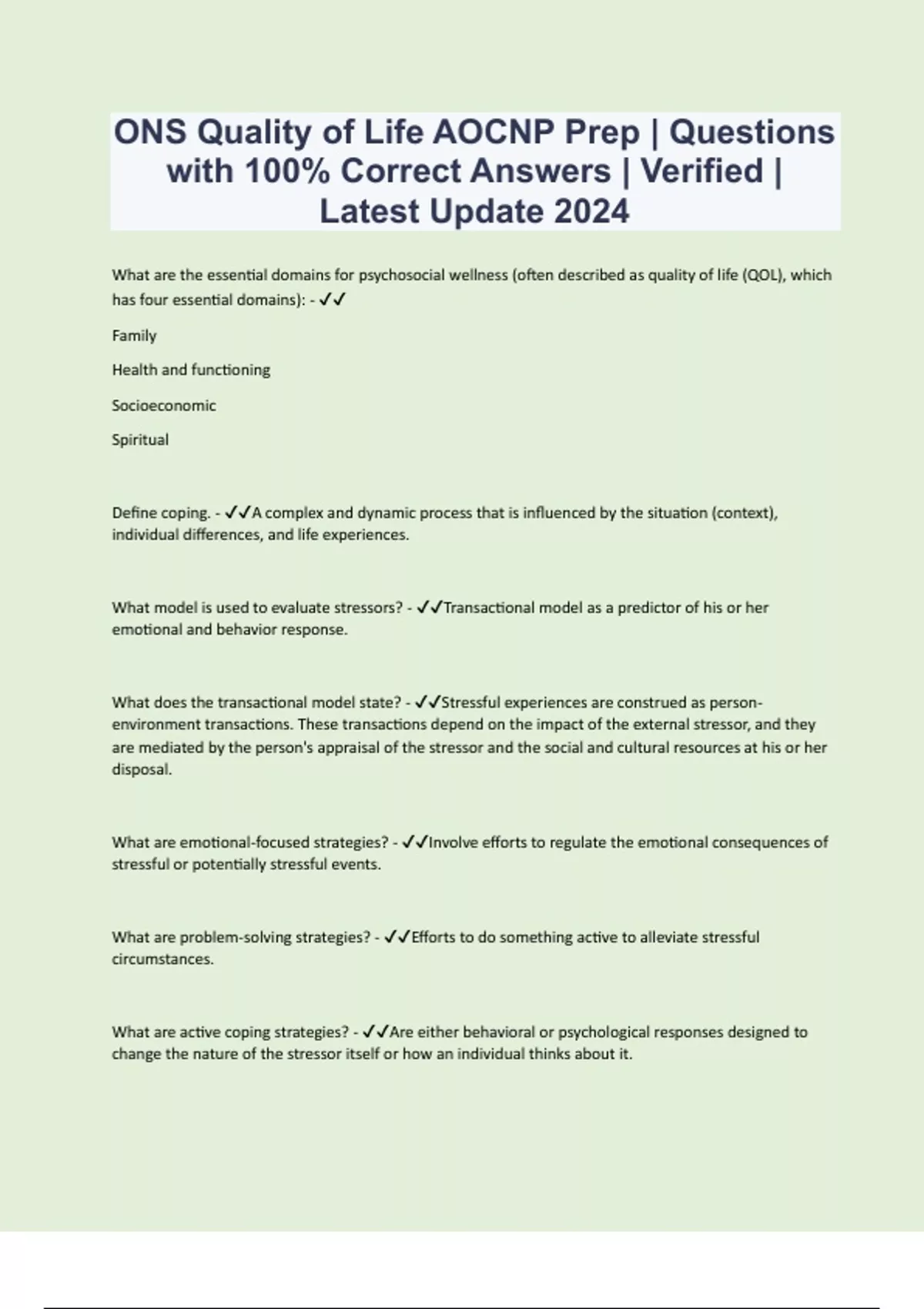 ONS Quality of Life AOCNP Prep | Questions with 100% Correct Answers | Verified | Latest Update 2024

What are the essential domains for psychosocial wellness (often described as quality of life (QOL), which has four essential domains): - ✓✓

Family

Health and functioning

Socioeconomic

Spiritual

Define coping. - ✓✓A complex and dynamic process that is influenced by the situation (context), individual differences, and life experiences.

What model is used to evaluate stressors? - ✓✓Transactional model as a predictor of his or her emotional and behavior response.

What does the transactional model state? - ✓✓Stressful experiences are construed as person-environment transactions. These transactions depend on the impact of the external stressor, and they are mediated by the person's appraisal of the stressor and the social and cultural resources at his or her disposal.

What are emotional-focused strategies? - ✓✓Involve efforts to regulate the emotional consequences of stressful or potentially stressful events.

What are problem-solving strategies? - ✓✓Efforts to do something active to alleviate stressful circumstances.

What are active coping strategies? - ✓✓Are either behavioral or psychological responses designed to change the nature of the stressor itself or how an individual thinks about it.